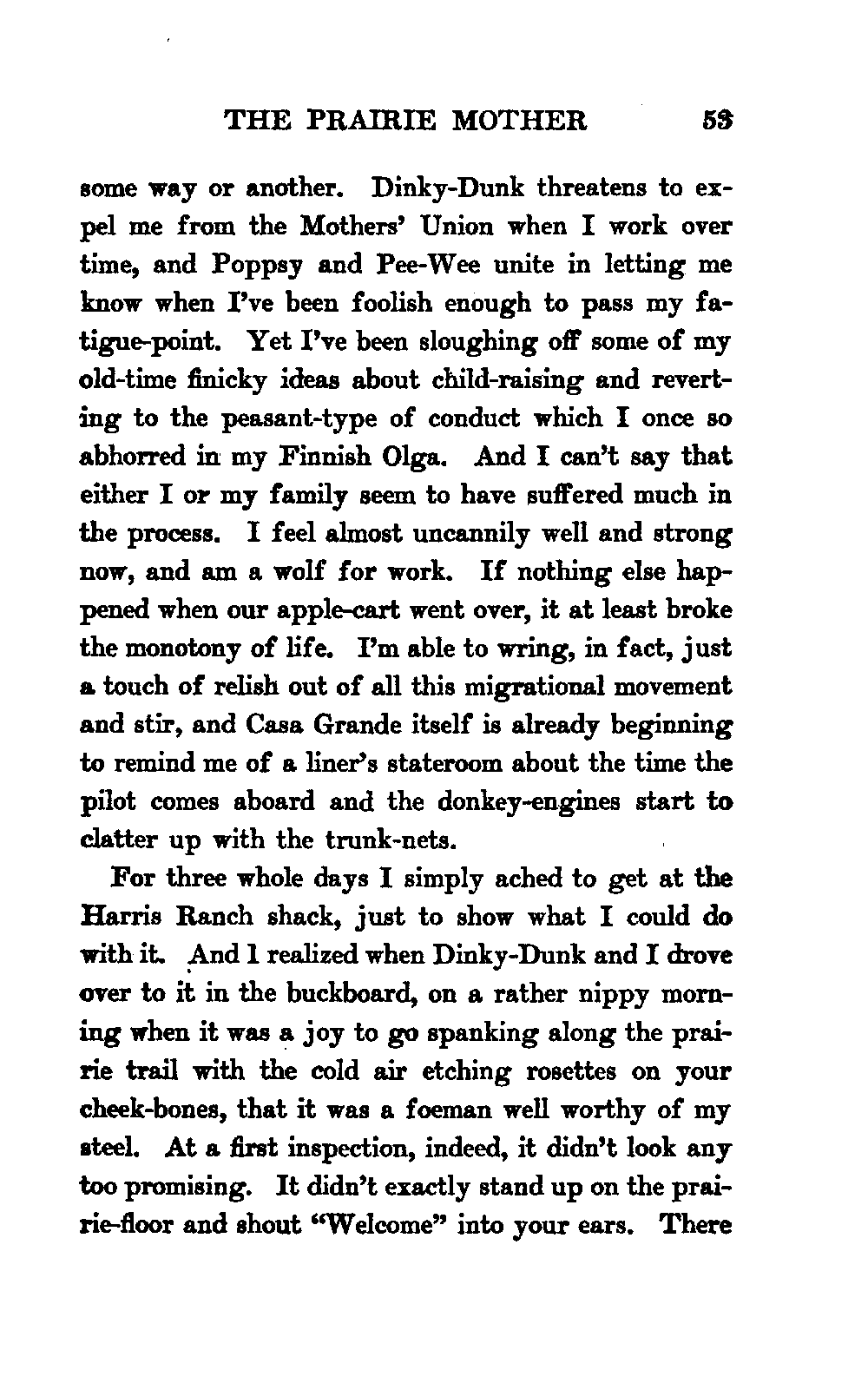 THE PRAIRIE MOTHER 53

some way or another. Dinky-Dunk threatens to expel me from the Mothers' Union when I work over time, and Poppsy and Pee-Wee unite in letting me know when I've been foolish enough to pass my fatigue-point. Yet I've been sloughing off some of my old-time finicky ideas about child-raising and reverting to the peasant-type of conduct which I once so abhorred in my Finnish Olga. And I can't say that either I or my family seem to have suffered much in the process. I feel almost uncannily well and strong now, and am a wolf for work. If nothing else happened when our apple-cart went over, it at least broke the monotony of life. I'm able to wring, in fact, just a touch of relish out of all this migrational movement and stir, and Casa Grande itself is already beginning to remind me of a liner's stateroom about the time the pilot comes aboard and the donkey-engines start to clatter up with the trunk-nets.

For three whole days I simply ached to get at the Harris Ranch shack, just to show what I could do with it. And I realized when Dinky-Dunk and I drove over to it in the buckboard, on a rather nippy morning when it was a joy to go spanking along the prairie trail with the cold air etching rosettes on your cheek-bones, that it was a foeman well worthy of my steel. At a first inspection, indeed, it didn't look any too promising. It didn't exactly stand up on the prairie-floor and shout "Welcome" into your ears. There